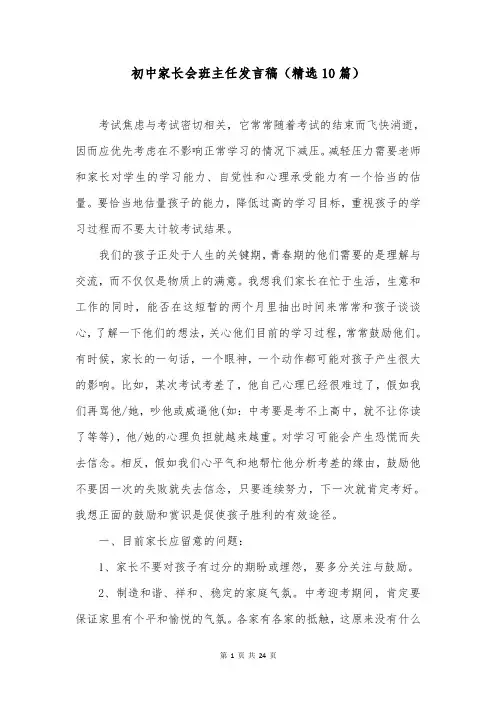 初中家长会班主任发言稿（精选10篇）

考试焦虑与考试密切相关，它常常随着考试的结束而飞快消逝，因而应优先考虑在不影响正常学习的情况下减压。减轻压力需要老师和家长对学生的学习能力、自觉性和心理承受能力有一个恰当的估量。要恰当地估量孩子的能力，降低过高的学习目标，重视孩子的学习过程而不要太计较考试结果。

我们的孩子正处于人生的关键期，青春期的他们需要的是理解与交流，而不仅仅是物质上的满意。我想我们家长在忙于生活，生意和工作的同时，能否在这短暂的两个月里抽出时间来常常和孩子谈谈心，了解一下他们的想法，关心他们目前的学习过程，常常鼓励他们。有时候，家长的一句话，一个眼神，一个动作都可能对孩子产生很大的影响。比如，某次考试考差了，他自己心理已经很难过了，假如我们再骂他/她，吵他或威逼他(如：中考要是考不上高中，就不让你读了等等)，他/她的心理负担就越来越重。对学习可能会产生恐慌而失去信念。相反，假如我们心平气和地帮忙他分析考差的缘由，鼓励他不要因一次的失败就失去信念，只要连续努力，下一次就肯定考好。我想正面的鼓励和赏识是促使孩子胜利的有效途径。

一、目前家长应留意的问题：

1、家长不要对孩子有过分的期盼或埋怨，要多分关注与鼓励。

2、制造和谐、祥和、稳定的家庭气氛。中考迎考期间，肯定要保证家里有个平和愉悦的气氛。各家有各家的抵触，这原来没有什么

第 1 页 共 24 页